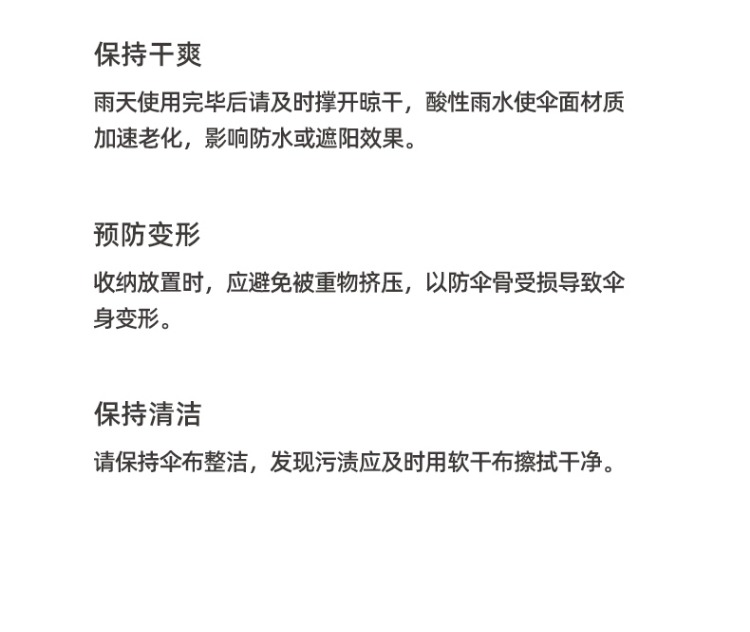 保持干爽

雨天使用完毕后请及时撑开晾干，酸性雨水使伞面材质加速老化，影响防水或遮阳效果。

预防变形

收纳放置时，应避免被重物挤压，以防伞骨受损导致伞身变形。

保持清洁

请保持伞布整洁，发现污渍应及时用软干布擦拭干净。